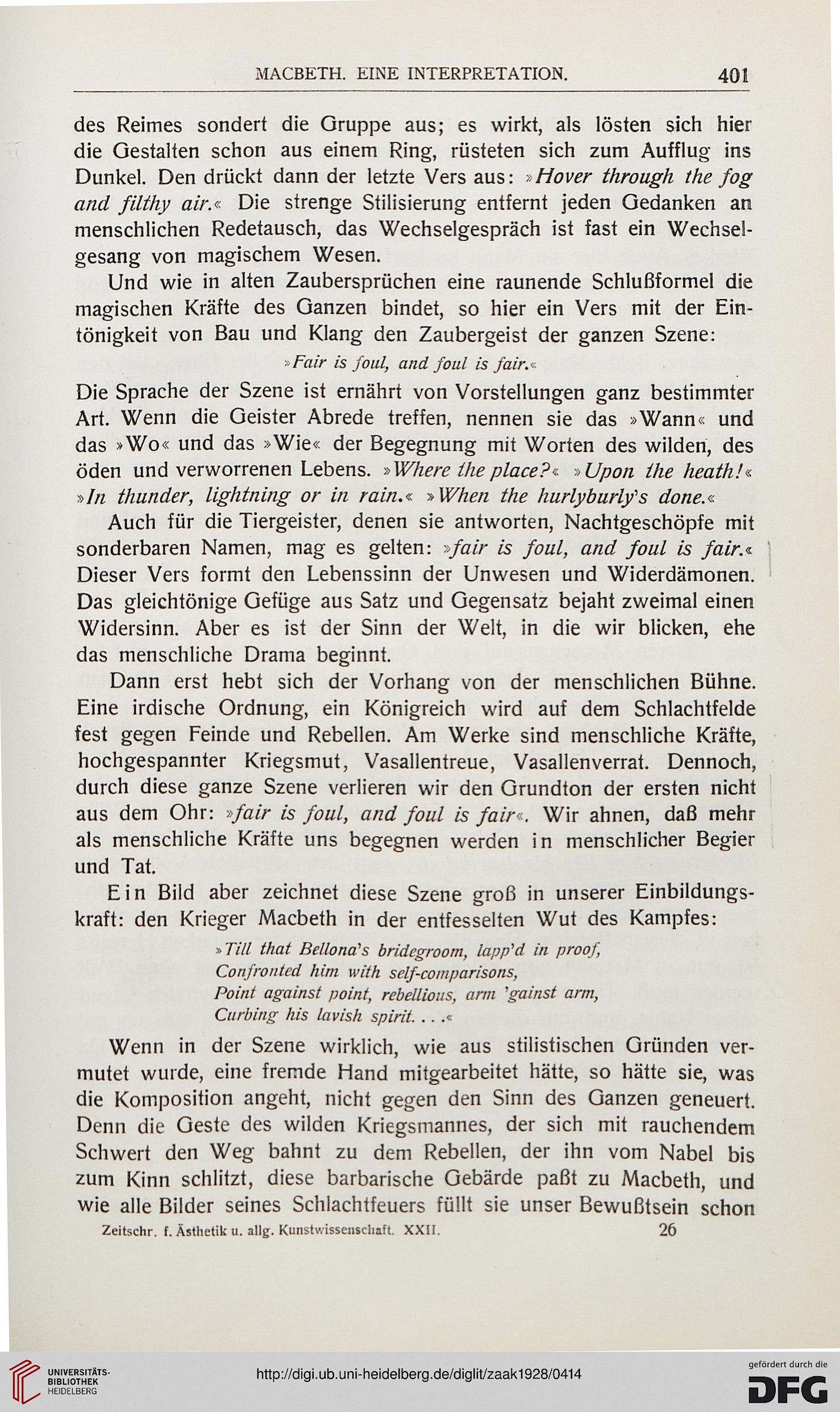 MACBETH. EINE INTERPRETATION. 401

des Reimes sondert die Gruppe aus; es wirkt, als lösten sich hier die Gestalten schon aus einem Ring, rüsteten sich zum Aufflug ins Dunkel. Den drückt dann der letzte Vers aus: »Hover through the fog and filthy air.« Die strenge Stilisierung entfernt jeden Gedanken an menschlichen Redetausch, das Wechselgespräch ist fast ein Wechselgesang von magischem Wesen.

Und wie in alten Zaubersprüchen eine raunende Schlußformel die magischen Kräfte des Ganzen bindet, so hier ein Vers mit der Eintönigkeit von Bau und Klang den Zaubergeist der ganzen Szene:

»Fair is foul, and foul is fair.«

Die Sprache der Szene ist ernährt von Vorstellungen ganz bestimmter Art. Wenn die Geister Abrede treffen, nennen sie das »Wann« und das »Wo« und das »Wie« der Begegnung mit Worten des wilden, des öden und verworrenen Lebens. »Where the place?« »Upon the heath!« »In thunder, lightning or in rain.« »When the hurlyburly's done.«

Auch für die Tiergeister, denen sie antworten, Nachtgeschöpfe mit sonderbaren Namen, mag es gelten: »fair is foul, and foul is fair.« Dieser Vers formt den Lebenssinn der Unwesen und Widerdämonen. Das gleichtönige Gefüge aus Satz und Gegensatz bejaht zweimal einen Widersinn. Aber es ist der Sinn der Welt, in die wir blicken, ehe das menschliche Drama beginnt.

Dann erst hebt sich der Vorhang von der menschlichen Bühne. Eine irdische Ordnung, ein Königreich wird auf dem Schlachtfelde fest gegen Feinde und Rebellen. Am Werke sind menschliche Kräfte, hochgespannter Kriegsmut, Vasallentreue, Vasallenverrat. Dennoch, durch diese ganze Szene verlieren wir den Grundton der ersten nicht aus dem Ohr: »fair is foul, and foul is fair«. Wir ahnen, daß mehr als menschliche Kräfte uns begegnen werden in menschlicher Begier und Tat.

Ein Bild aber zeichnet diese Szene groß in unserer Einbildungskraft: den Krieger Macbeth in der entfesselten Wut des Kampfes:

»Till that Bellona's bridegroom, lapp'd in proof,
Confronted him with self-comparisons,
Point against point, rebellious, arm 'gainst arm,
Curbing his lavish spirit. . . .«

Wenn in der Szene wirklich, wie aus stilistischen Gründen vermutet wurde, eine fremde Hand mitgearbeitet hätte, so hätte sie, was die Komposition angeht, nicht gegen den Sinn des Ganzen geneuert. Denn die Geste des wilden Kriegsmannes, der sich mit rauchendem Schwert den Weg bahnt zu dem Rebellen, der ihn vom Nabel bis zum Kinn schlitzt, diese barbarische Gebärde paßt zu Macbeth, und wie alle Bilder seines Schlachtfeuers füllt sie unser Bewußtsein schon

Zeitschr. f. Ästhetik u. allg. Kunstwissenschaft. XXII. 26

UNIVERSITÄTS-BIBLIOTHEK HEIDELBERG
http://digi.ub.uni-heidelberg.de/diglit/zaak1928/0414
gefördert durch die DFG